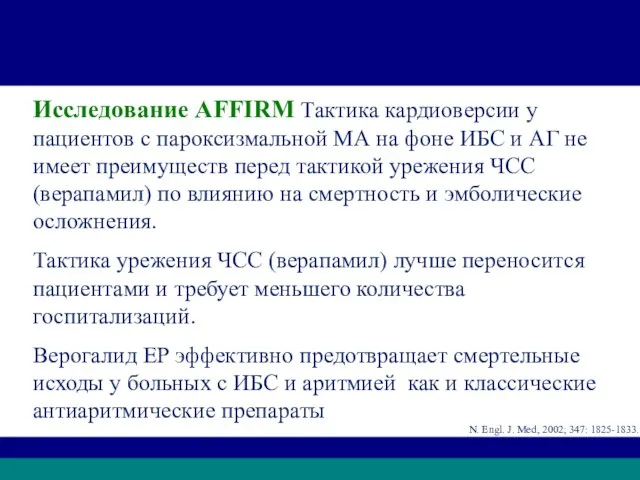 Исследование AFFIRM Тактика кардиоверсии у пациентов с пароксизмальной МА на фоне ИБС и АГ не имеет преимуществ перед тактикой урежения ЧСС (верапамил) по влиянию на смертность и эмболические осложнения.

Тактика урежения ЧСС (верапамил) лучше переносится пациентами и требует меньшего количества госпитализаций.

Верогалид ЕР эффективно предотвращает смертельные исходы у больных с ИБС и аритмией как и классические антиаритмические препараты

N. Engl. J. Med, 2002; 347: 1825-1833.